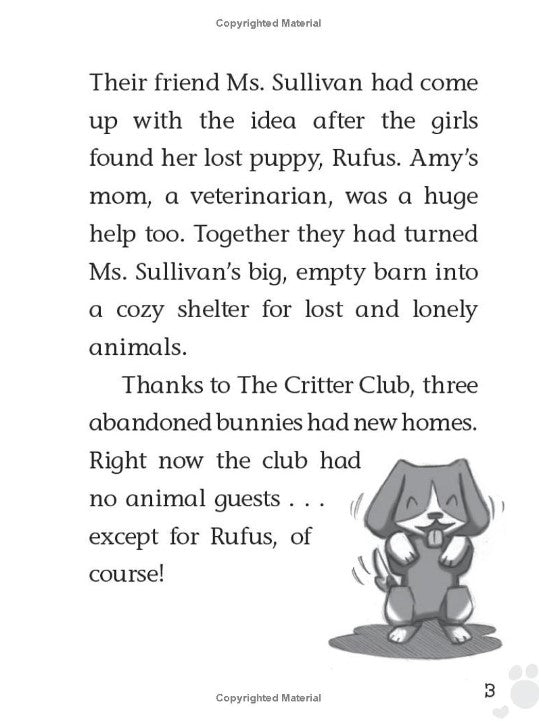 Copyrighted Material

Their friend Ms. Sullivan had come up with the idea after the girls found her lost puppy, Rufus. Amy's mom, a veterinarian, was a huge help too. Together they had turned Ms. Sullivan's big, empty barn into a cozy shelter for lost and lonely animals.

Thanks to The Critter Club, three abandoned bunnies had new homes. Right now the club had no animal guests . . . except for Rufus, of course!

Copyrighted Material

3